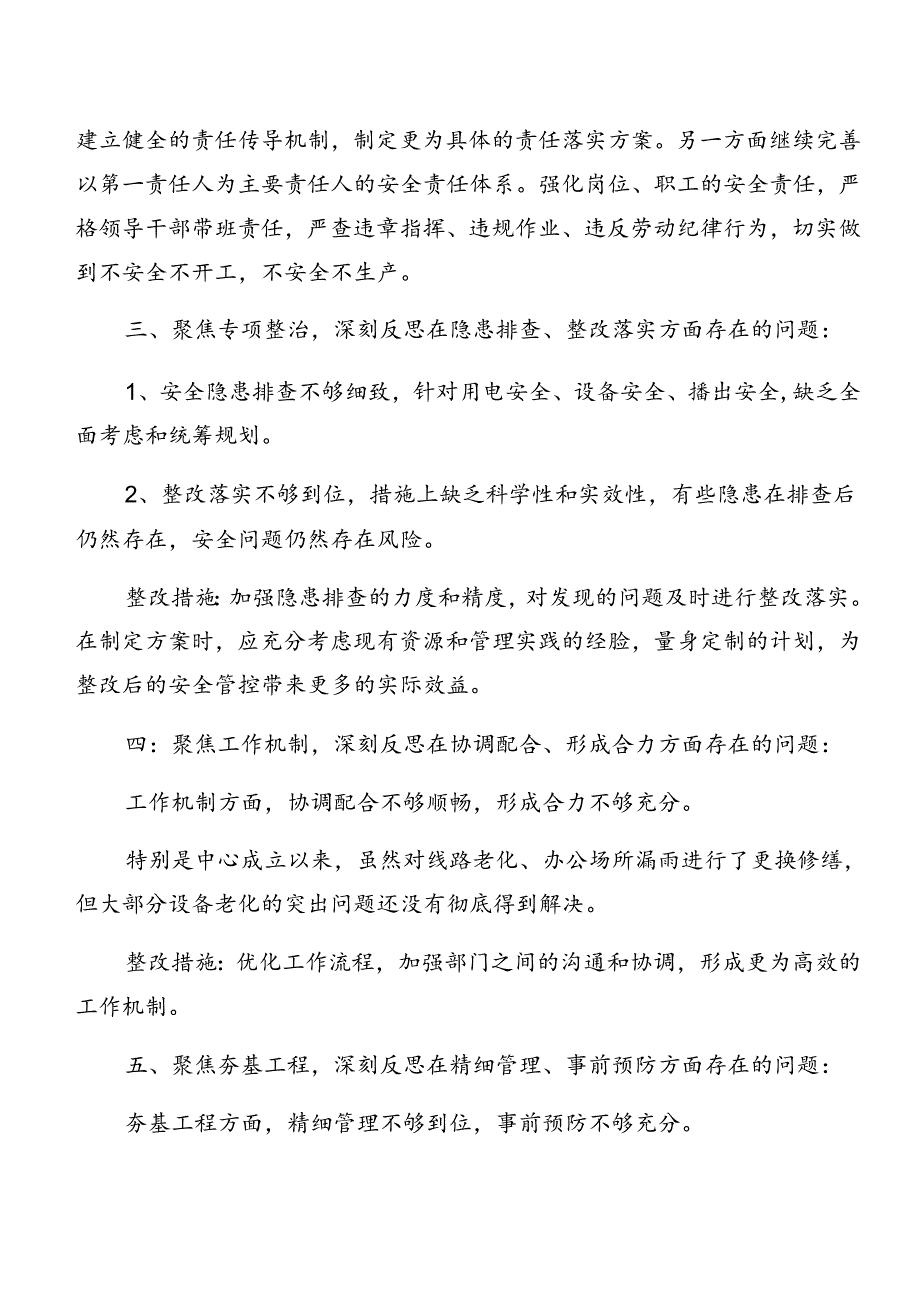 建立健全的责任传导机制，制定更为具体的责任落实方案。另一方面继续完善以第一责任人为主要责任人的安全责任体系。强化岗位、职工的安全责任，严格领导干部带班责任，严查违章指挥、违规作业、违反劳动纪律行为，切实做到不安全不开工，不安全不生产。

三、聚焦专项整治，深刻反思在隐患排查、整改落实方面存在的问题：

1、安全隐患排查不够细致，针对用电安全、设备安全、播出安全，缺乏全面考虑和统筹规划。

2、整改落实不够到位，措施上缺乏科学性和实效性，有些隐患在排查后仍然存在，安全问题仍然存在风险。

整改措施：加强隐患排查的力度和精度，对发现的问题及时进行整改落实。在制定方案时，应充分考虑现有资源和管理实践的经验，量身定制的计划，为整改后的安全管控带来更多的实际效益。

四：聚焦工作机制，深刻反思在协调配合、形成合力方面存在的问题：

工作机制方面，协调配合不够顺畅，形成合力不够充分。

特别是中心成立以来，虽然对线路老化、办公场所漏雨进行了更换修缮，但大部分设备老化的突出问题还没有彻底得到解决。

整改措施：优化工作流程，加强部门之间的沟通和协调，形成更为高效的工作机制。

五、聚焦夯基工程，深刻反思在精细管理、事前预防方面存在的问题：

夯基工程方面，精细管理不够到位，事前预防不够充分。